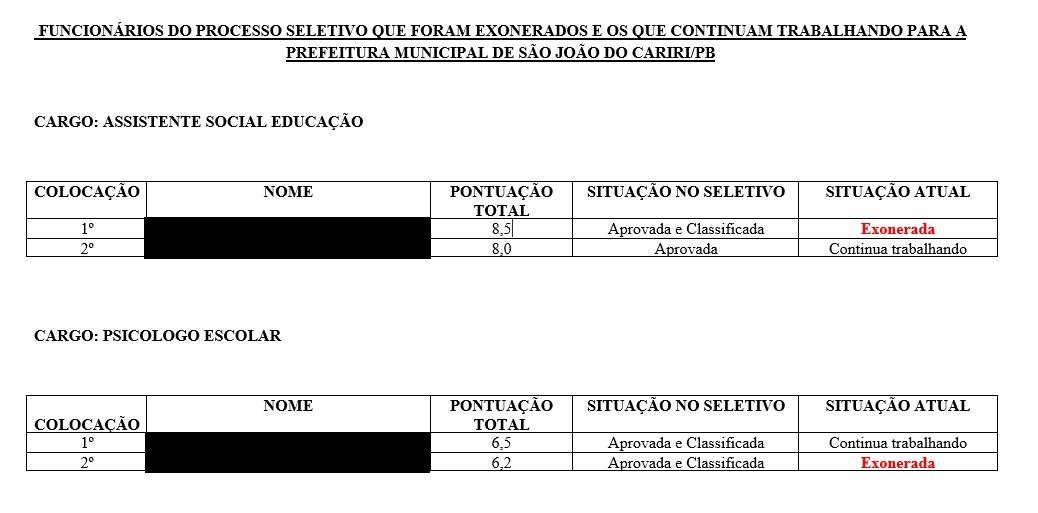 FUNCIONÁRIOS DO PROCESSO SELETIVO QUE FORAM EXONERADOS E OS QUE CONTINUAM TRABALHANDO PARA A PREFEITURA MUNICIPAL DE SÃO JOÃO DO CARIRI/PB

CARGO: ASSISTENTE SOCIAL EDUCAÇÃO

| COLOCAÇÃO | NOME | PONTUAÇÃO TOTAL | SITUAÇÃO NO SELETIVO | SITUAÇÃO ATUAL |
|---|---|---|---|---|
| 1º | | 8,5 | Aprovada e Classificada | Exonerada |
| 2º | | 8,0 | Aprovada | Continua trabalhando |

CARGO: PSICOLOGO ESCOLAR

| COLOCAÇÃO | NOME | PONTUAÇÃO TOTAL | SITUAÇÃO NO SELETIVO | SITUAÇÃO ATUAL |
|---|---|---|---|---|
| 1º | | 6,5 | Aprovada e Classificada | Continua trabalhando |
| 2º | | 6,2 | Aprovada e Classificada | Exonerada |